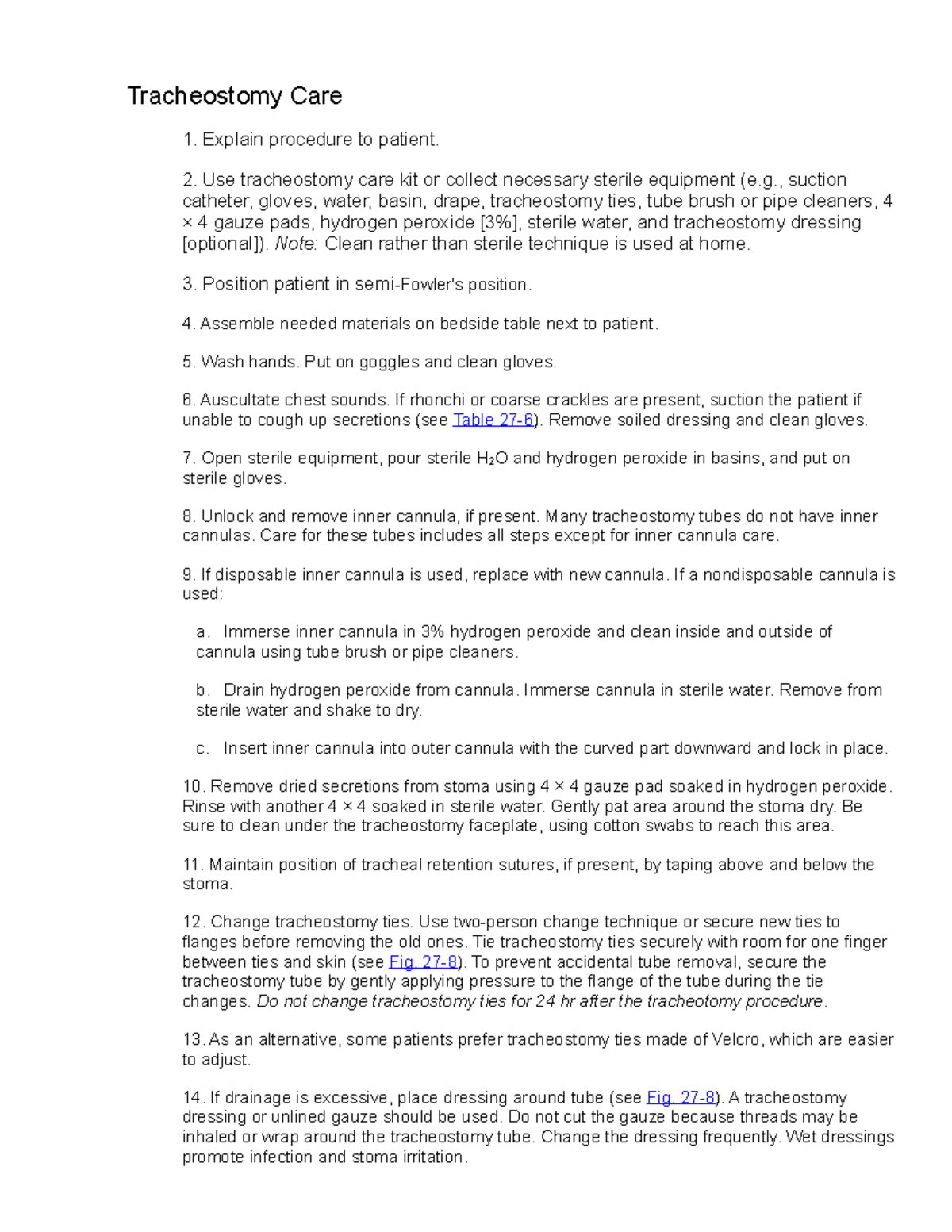 Tracheostomy Care

1. Explain procedure to patient.

2. Use tracheostomy care kit or collect necessary sterile equipment (e.g., suction catheter, gloves, water, basin, drape, tracheostomy ties, tube brush or pipe cleaners, 4 × 4 gauze pads, hydrogen peroxide [3%], sterile water, and tracheostomy dressing [optional]). Note: Clean rather than sterile technique is used at home.

3. Position patient in semi-Fowler's position.

4. Assemble needed materials on bedside table next to patient.

5. Wash hands. Put on goggles and clean gloves.

6. Auscultate chest sounds. If rhonchi or coarse crackles are present, suction the patient if unable to cough up secretions (see Table 27-6). Remove soiled dressing and clean gloves.

7. Open sterile equipment, pour sterile $H_2O$ and hydrogen peroxide in basins, and put on sterile gloves.

8. Unlock and remove inner cannula, if present. Many tracheostomy tubes do not have inner cannulas. Care for these tubes includes all steps except for inner cannula care.

9. If disposable inner cannula is used, replace with new cannula. If a nondisposable cannula is used:

a. Immerse inner cannula in 3% hydrogen peroxide and clean inside and outside of cannula using tube brush or pipe cleaners.

b. Drain hydrogen peroxide from cannula. Immerse cannula in sterile water. Remove from sterile water and shake to dry.

c. Insert inner cannula into outer cannula with the curved part downward and lock in place.

10. Remove dried secretions from stoma using 4 × 4 gauze pad soaked in hydrogen peroxide. Rinse with another 4 × 4 soaked in sterile water. Gently pat area around the stoma dry. Be sure to clean under the tracheostomy faceplate, using cotton swabs to reach this area.

11. Maintain position of tracheal retention sutures, if present, by taping above and below the stoma.

12. Change tracheostomy ties. Use two-person change technique or secure new ties to flanges before removing the old ones. Tie tracheostomy ties securely with room for one finger between ties and skin (see Fig. 27-8). To prevent accidental tube removal, secure the tracheostomy tube by gently applying pressure to the flange of the tube during the tie changes. Do not change tracheostomy ties for 24 hr after the tracheotomy procedure.

13. As an alternative, some patients prefer tracheostomy ties made of Velcro, which are easier to adjust.

14. If drainage is excessive, place dressing around tube (see Fig. 27-8). A tracheostomy dressing or unlined gauze should be used. Do not cut the gauze because threads may be inhaled or wrap around the tracheostomy tube. Change the dressing frequently. Wet dressings promote infection and stoma irritation.